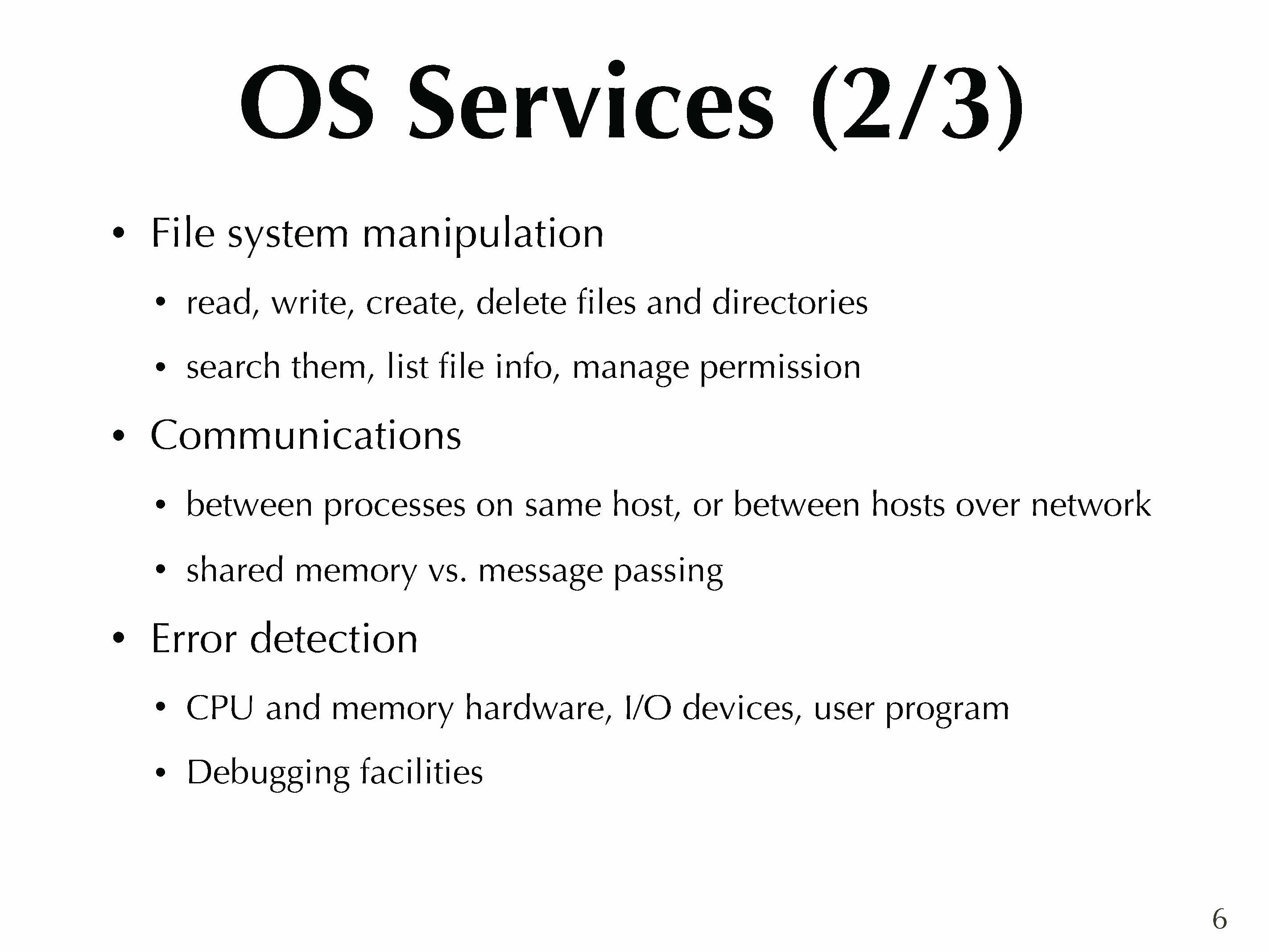 OS Services (2/3)

• File system manipulation

• read, write, create, delete files and directories

• search them, list file info, manage permission

• Communications

• between processes on same host, or between hosts over network

• shared memory vs. message passing

• Error detection

• CPU and memory hardware, I/O devices, user program

• Debugging facilities

6